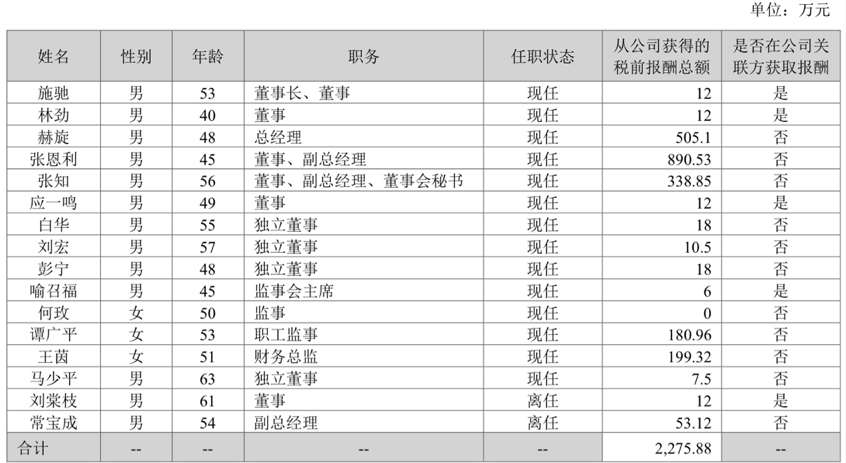 单位：万元

| 姓名 | 性别 | 年龄 | 职务 | 任职状态 | 从公司获得的税前报酬总额 | 是否在公司关联方获取报酬 |
|---|---|---|---|---|---|---|
| 施驰 | 男 | 53 | 董事长、董事 | 现任 | 12 | 是 |
| 林劲 | 男 | 40 | 董事 | 现任 | 12 | 是 |
| 赫旋 | 男 | 48 | 总经理 | 现任 | 505.1 | 否 |
| 张恩利 | 男 | 45 | 董事、副总经理 | 现任 | 890.53 | 否 |
| 张知 | 男 | 56 | 董事、副总经理、董事会秘书 | 现任 | 338.85 | 否 |
| 应一鸣 | 男 | 49 | 董事 | 现任 | 12 | 是 |
| 白华 | 男 | 55 | 独立董事 | 现任 | 18 | 否 |
| 刘宏 | 男 | 57 | 独立董事 | 现任 | 10.5 | 否 |
| 彭宁 | 男 | 48 | 独立董事 | 现任 | 18 | 否 |
| 喻召福 | 男 | 45 | 监事会主席 | 现任 | 6 | 是 |
| 何玫 | 女 | 50 | 监事 | 现任 | 0 | 否 |
| 谭广平 | 女 | 53 | 职工监事 | 现任 | 180.96 | 否 |
| 王茵 | 女 | 51 | 财务总监 | 现任 | 199.32 | 否 |
| 马少平 | 男 | 63 | 独立董事 | 现任 | 7.5 | 否 |
| 刘荣枝 | 男 | 61 | 董事 | 离任 | 12 | 是 |
| 常宝成 | 男 | 54 | 副总经理 | 离任 | 53.12 | 否 |
| 合计 | -- | -- | -- | -- | 2,275.88 | -- |